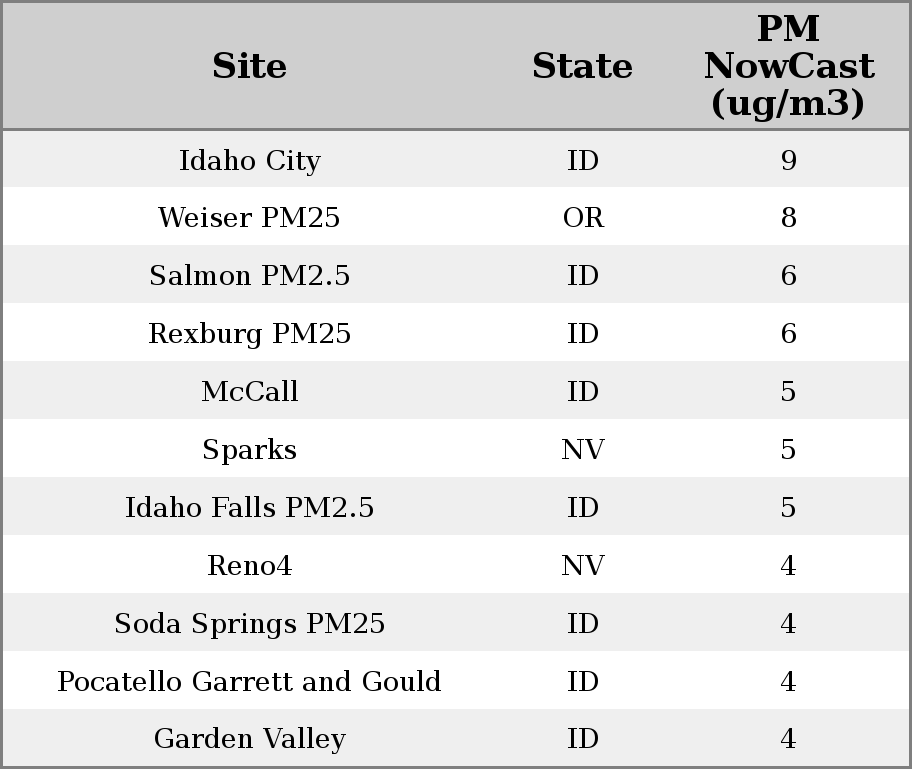 | Site | State | PM NowCast (ug/m3) |
|---|---|---|
| Idaho City | ID | 9 |
| Weiser PM25 | OR | 8 |
| Salmon PM2.5 | ID | 6 |
| Rexburg PM25 | ID | 6 |
| McCall | ID | 5 |
| Sparks | NV | 5 |
| Idaho Falls PM2.5 | ID | 5 |
| Reno4 | NV | 4 |
| Soda Springs PM25 | ID | 4 |
| Pocatello Garrett and Gould | ID | 4 |
| Garden Valley | ID | 4 |